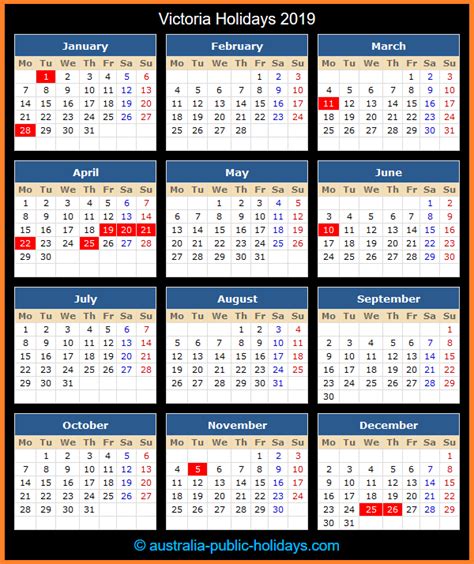 Victoria Holidays 2019

January

| Mo | Tu | We | Th | Fr | Sa | Su |
|---|---|---|---|---|---|---|
| | 1 | 2 | 3 | 4 | 5 | 6 |
| 7 | 8 | 9 | 10 | 11 | 12 | 13 |
| 14 | 15 | 16 | 17 | 18 | 19 | 20 |
| 21 | 22 | 23 | 24 | 25 | 26 | 27 |
| 28 | 29 | 30 | 31 | | | |

February

| Mo | Tu | We | Th | Fr | Sa | Su |
|---|---|---|---|---|---|---|
| | | | | 1 | 2 | 3 |
| 4 | 5 | 6 | 7 | 8 | 9 | 10 |
| 11 | 12 | 13 | 14 | 15 | 16 | 17 |
| 18 | 19 | 20 | 21 | 22 | 23 | 24 |
| 25 | 26 | 27 | 28 | | | |

March

| Mo | Tu | We | Th | Fr | Sa | Su |
|---|---|---|---|---|---|---|
| | | | | 1 | 2 | 3 |
| 4 | 5 | 6 | 7 | 8 | 9 | 10 |
| 11 | 12 | 13 | 14 | 15 | 16 | 17 |
| 18 | 19 | 20 | 21 | 22 | 23 | 24 |
| 25 | 26 | 27 | 28 | 29 | 30 | 31 |

April

| Mo | Tu | We | Th | Fr | Sa | Su |
|---|---|---|---|---|---|---|
| 1 | 2 | 3 | 4 | 5 | 6 | 7 |
| 8 | 9 | 10 | 11 | 12 | 13 | 14 |
| 15 | 16 | 17 | 18 | 19 | 20 | 21 |
| 22 | 23 | 24 | 25 | 26 | 27 | 28 |
| 29 | 30 | | | | | |

May

| Mo | Tu | We | Th | Fr | Sa | Su |
|---|---|---|---|---|---|---|
| | | 1 | 2 | 3 | 4 | 5 |
| 6 | 7 | 8 | 9 | 10 | 11 | 12 |
| 13 | 14 | 15 | 16 | 17 | 18 | 19 |
| 20 | 21 | 22 | 23 | 24 | 25 | 26 |
| 27 | 28 | 29 | 30 | 31 | | |

June

| Mo | Tu | We | Th | Fr | Sa | Su |
|---|---|---|---|---|---|---|
| | | | | | 1 | 2 |
| 3 | 4 | 5 | 6 | 7 | 8 | 9 |
| 10 | 11 | 12 | 13 | 14 | 15 | 16 |
| 17 | 18 | 19 | 20 | 21 | 22 | 23 |
| 24 | 25 | 26 | 27 | 28 | 29 | 30 |

July

| Mo | Tu | We | Th | Fr | Sa | Su |
|---|---|---|---|---|---|---|
| 1 | 2 | 3 | 4 | 5 | 6 | 7 |
| 8 | 9 | 10 | 11 | 12 | 13 | 14 |
| 15 | 16 | 17 | 18 | 19 | 20 | 21 |
| 22 | 23 | 24 | 25 | 26 | 27 | 28 |
| 29 | 30 | 31 | | | | |

August

| Mo | Tu | We | Th | Fr | Sa | Su |
|---|---|---|---|---|---|---|
| | | | 1 | 2 | 3 | 4 |
| 5 | 6 | 7 | 8 | 9 | 10 | 11 |
| 12 | 13 | 14 | 15 | 16 | 17 | 18 |
| 19 | 20 | 21 | 22 | 23 | 24 | 25 |
| 26 | 27 | 28 | 29 | 30 | 31 | |

September

| Mo | Tu | We | Th | Fr | Sa | Su |
|---|---|---|---|---|---|---|
| | | | | | | 1 |
| 2 | 3 | 4 | 5 | 6 | 7 | 8 |
| 9 | 10 | 11 | 12 | 13 | 14 | 15 |
| 16 | 17 | 18 | 19 | 20 | 21 | 22 |
| 23 | 24 | 25 | 26 | 27 | 28 | 29 |
| 30 | | | | | | |

October

| Mo | Tu | We | Th | Fr | Sa | Su |
|---|---|---|---|---|---|---|
| | 1 | 2 | 3 | 4 | 5 | 6 |
| 7 | 8 | 9 | 10 | 11 | 12 | 13 |
| 14 | 15 | 16 | 17 | 18 | 19 | 20 |
| 21 | 22 | 23 | 24 | 25 | 26 | 27 |
| 28 | 29 | 30 | 31 | | | |

November

| Mo | Tu | We | Th | Fr | Sa | Su |
|---|---|---|---|---|---|---|
| | | | | 1 | 2 | 3 |
| 4 | 5 | 6 | 7 | 8 | 9 | 10 |
| 11 | 12 | 13 | 14 | 15 | 16 | 17 |
| 18 | 19 | 20 | 21 | 22 | 23 | 24 |
| 25 | 26 | 27 | 28 | 29 | 30 | |

December

| Mo | Tu | We | Th | Fr | Sa | Su |
|---|---|---|---|---|---|---|
| | | | | | | 1 |
| 2 | 3 | 4 | 5 | 6 | 7 | 8 |
| 9 | 10 | 11 | 12 | 13 | 14 | 15 |
| 16 | 17 | 18 | 19 | 20 | 21 | 22 |
| 23 | 24 | 25 | 26 | 27 | 28 | 29 |
| 30 | 31 | | | | | |

© australia-public-holidays.com